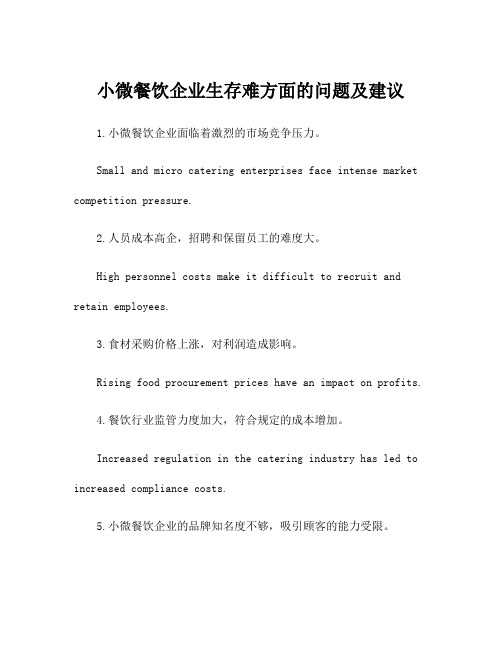 小微餐饮企业生存难方面的问题及建议

1.小微餐饮企业面临着激烈的市场竞争压力。

Small and micro catering enterprises face intense market competition pressure.

2.人员成本高企，招聘和保留员工的难度大。

High personnel costs make it difficult to recruit and retain employees.

3.食材采购价格上涨，对利润造成影响。

Rising food procurement prices have an impact on profits.

4.餐饮行业监管力度加大，符合规定的成本增加。

Increased regulation in the catering industry has led to increased compliance costs.

5.小微餐饮企业的品牌知名度不够，吸引顾客的能力受限。